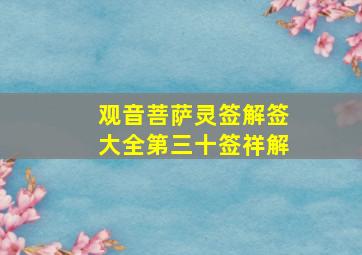 观音菩萨灵签解签大全第三十签祥解